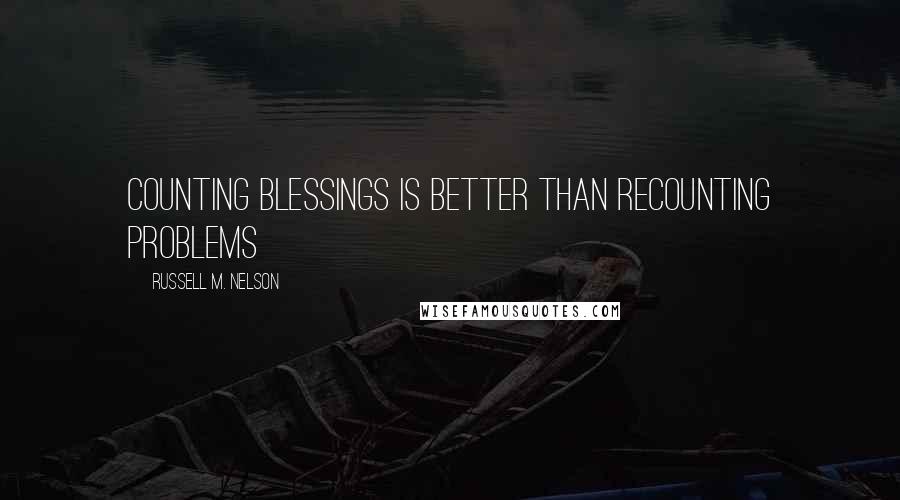 COUNTING BLESSINGS IS BETTER THAN RECOUNTING PROBLEMS

RUSSELL M. NELSON

WISEFAMOUSQUOTES.COM